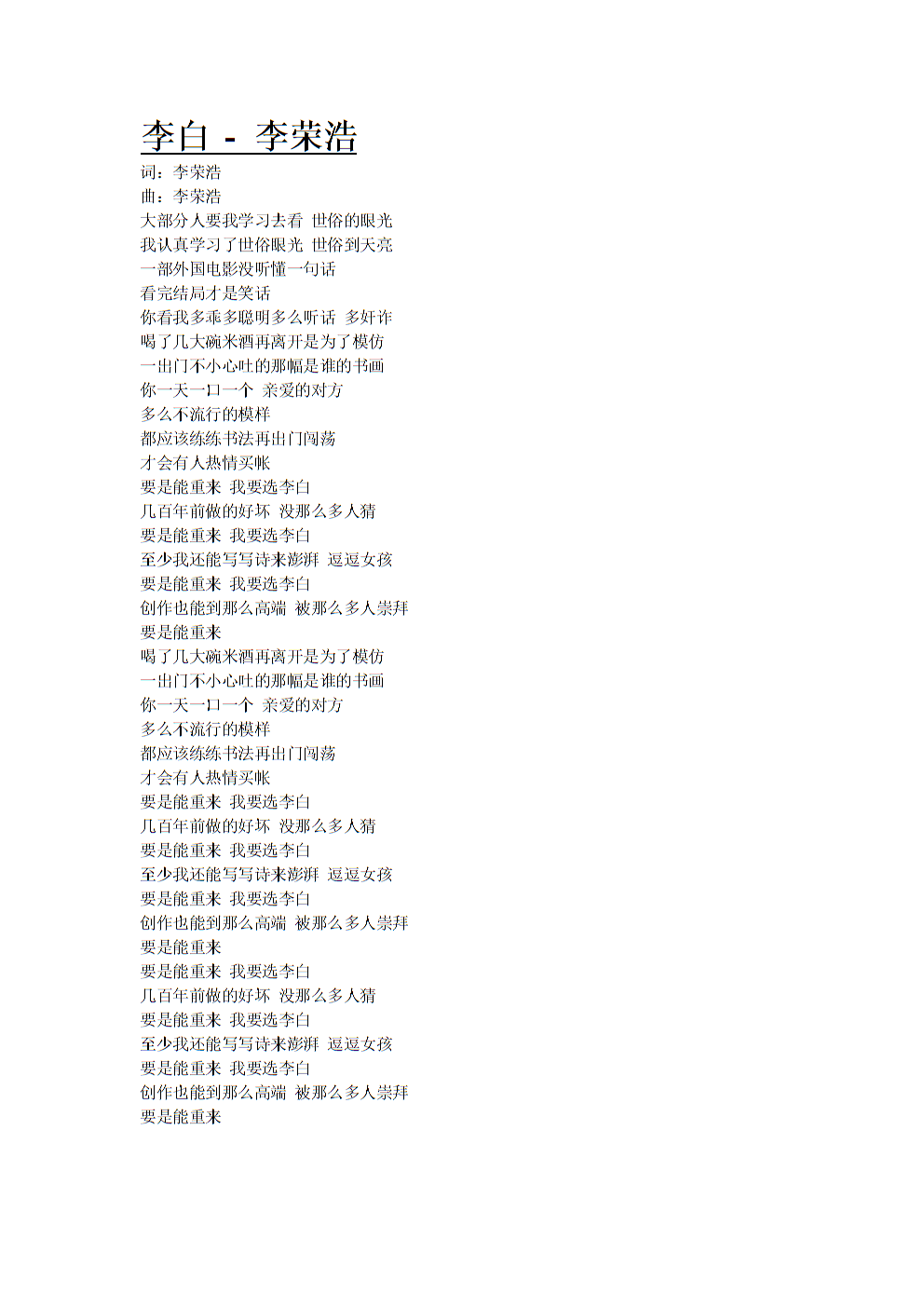 李白 - 李荣浩

词：李荣浩
曲：李荣浩
大部分人要我学习去看 世俗的眼光
我认真学习了世俗眼光 世俗到天亮
一部外国电影没听懂一句话
看完结局才是笑话
你看我多乖多聪明多么听话 多奸诈
喝了几大碗米酒再离开是为了模仿
一出门不小心吐的那幅是谁的书画
你一天一口一个 亲爱的对方
多么不流行的模样
都应该练练书法再出门闯荡
才会有人热情买帐
要是能重来 我要选李白
几百年前做的好坏 没那么多人猜
要是能重来 我要选李白
至少我还能写写诗来澎湃 逗逗女孩
要是能重来 我要选李白
创作也能到那么高端 被那么多人崇拜
要是能重来
喝了几大碗米酒再离开是为了模仿
一出门不小心吐的那幅是谁的书画
你一天一口一个 亲爱的对方
多么不流行的模样
都应该练练书法再出门闯荡
才会有人热情买帐
要是能重来 我要选李白
几百年前做的好坏 没那么多人猜
要是能重来 我要选李白
至少我还能写写诗来澎湃 逗逗女孩
要是能重来 我要选李白
创作也能到那么高端 被那么多人崇拜
要是能重来
要是能重来 我要选李白
几百年前做的好坏 没那么多人猜
要是能重来 我要选李白
至少我还能写写诗来澎湃 逗逗女孩
要是能重来 我要选李白
创作也能到那么高端 被那么多人崇拜
要是能重来